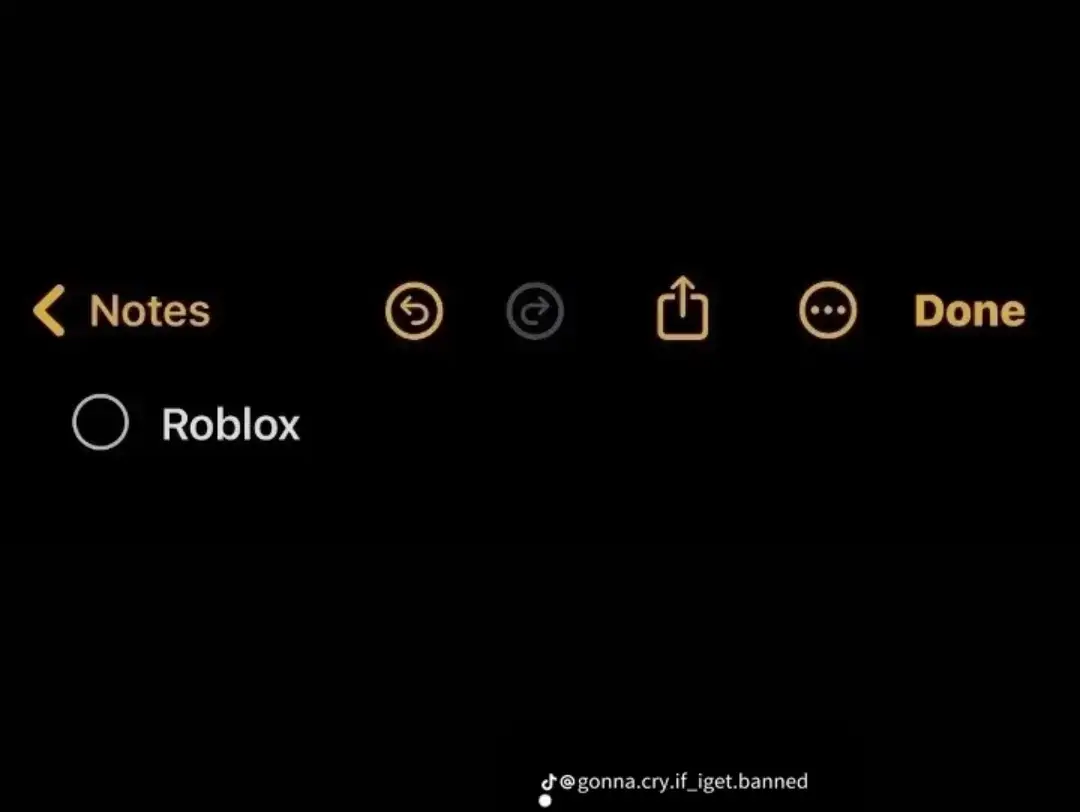 Notes

Done

Roblox

@gonna.cry.if_iget.banned